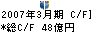 2007年3月期 C/F]
*総C/F 48億円